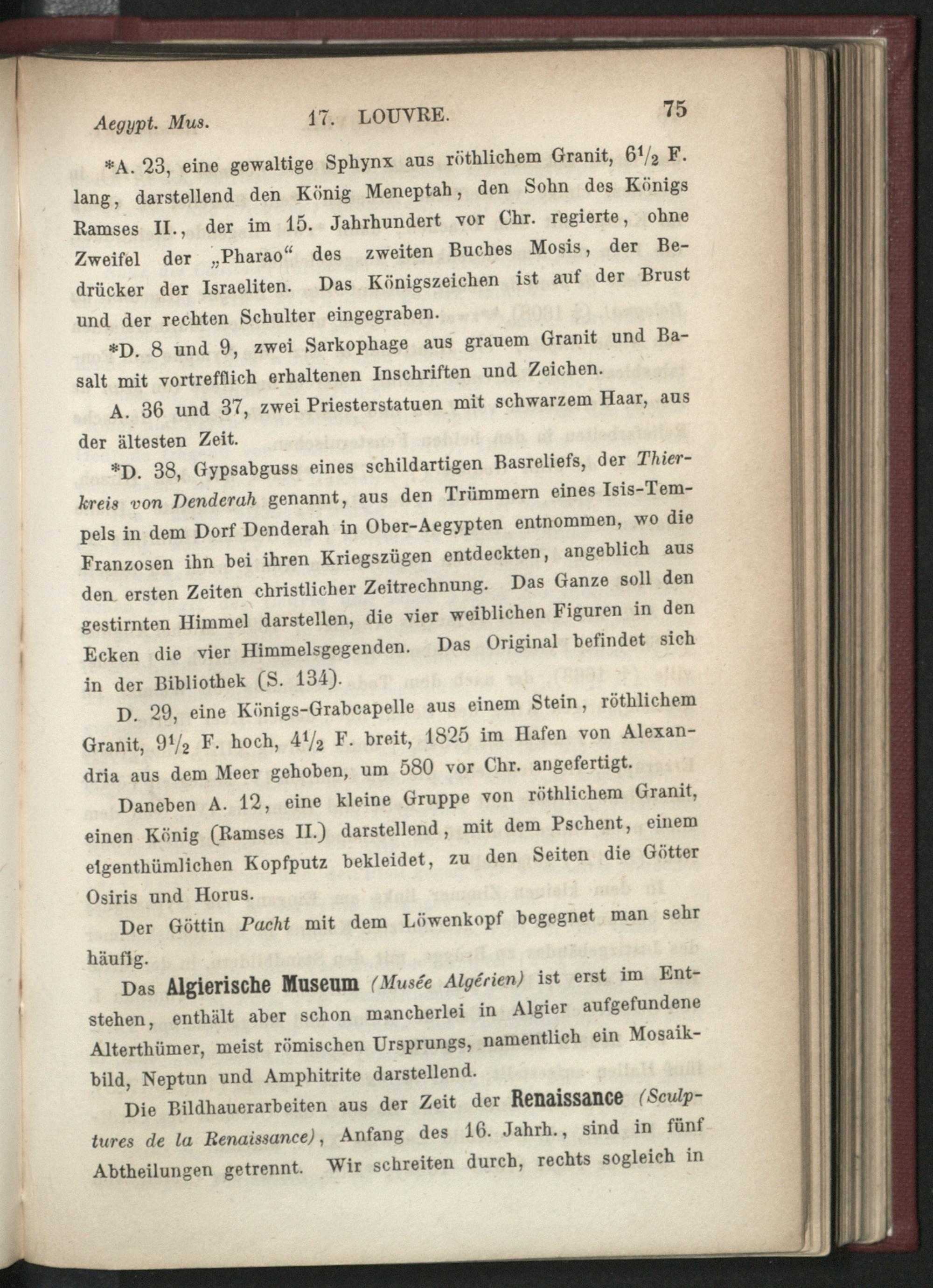 Aegypt. Mus. 17. LOUVRE. 75

*A. 23, eine gewaltige Sphynx aus röthlichem Granit, $6\frac{1}{2}$ F. lang, darstellend den König Meneptah, den Sohn des Königs Ramses II., der im 15. Jahrhundert vor Chr. regierte, ohne Zweifel der „Pharao“ des zweiten Buches Mosis, der Bedrücker der Israeliten. Das Königszeichen ist auf der Brust und der rechten Schulter eingegraben.

*D. 8 und 9, zwei Sarkophage aus grauem Granit und Basalt mit vortrefflich erhaltenen Inschriften und Zeichen.

A. 36 und 37, zwei Priesterstatuen mit schwarzem Haar, aus der ältesten Zeit.

*D. 38, Gypsabguss eines schildartigen Basreliefs, der Thierkreis von Denderah genannt, aus den Trümmern eines Isis-Tempels in dem Dorf Denderah in Ober-Aegypten entnommen, wo die Franzosen ihn bei ihren Kriegszügen entdeckten, angeblich aus den ersten Zeiten christlicher Zeitrechnung. Das Ganze soll den gestirnten Himmel darstellen, die vier weiblichen Figuren in den Ecken die vier Himmelsgegenden. Das Original befindet sich in der Bibliothek (S. 134).

D. 29, eine Königs-Grabcapelle aus einem Stein, röthlichem Granit, $9\frac{1}{2}$ F. hoch, $4\frac{1}{2}$ F. breit, 1825 im Hafen von Alexandria aus dem Meer gehoben, um 580 vor Chr. angefertigt.

Daneben A. 12, eine kleine Gruppe von röthlichem Granit, einen König (Ramses II.) darstellend, mit dem Pschent, einem eigenthümlichen Kopfputz bekleidet, zu den Seiten die Götter Osiris und Horus.

Der Göttin Pacht mit dem Löwenkopf begegnet man sehr häufig.

Das Algierische Museum (Musée Algérien) ist erst im Entstehen, enthält aber schon mancherlei in Algier aufgefundene Alterthümer, meist römischen Ursprungs, namentlich ein Mosaikbild, Neptun und Amphitrite darstellend.

Die Bildhauerarbeiten aus der Zeit der Renaissance (Sculptures de la Renaissance), Anfang des 16. Jahrh., sind in fünf Abtheilungen getrennt. Wir schreiten durch, rechts sogleich in